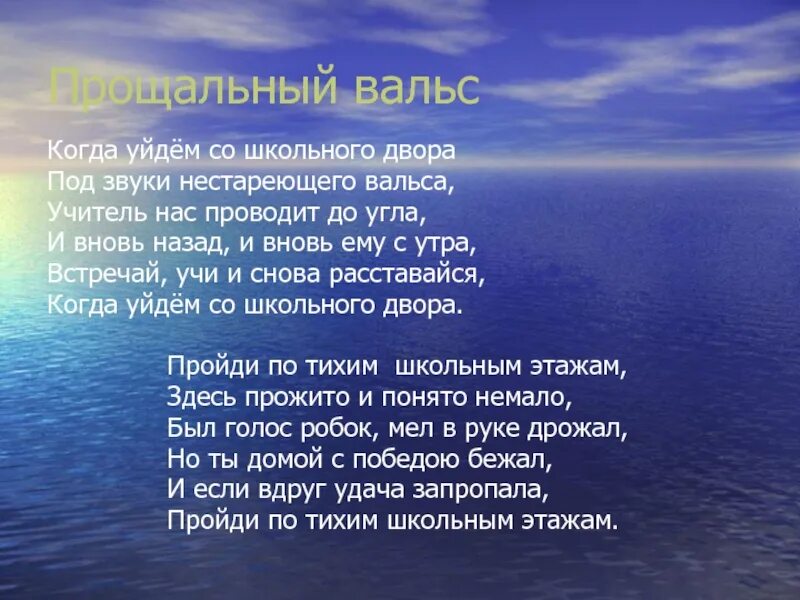 Прощальный вальс

Когда уйдём со школьного двора
Под звуки нестареющего вальса,
Учитель нас проводит до угла,
И вновь назад, и вновь ему с утра,
Встречай, учи и снова расставайся,
Когда уйдём со школьного двора.

Пройди по тихим школьным этажам,
Здесь прожито и понято немало,
Был голос робок, мел в руке дрожал,
Но ты домой с победою бежал,
И если вдруг удача запропала,
Пройди по тихим школьным этажам.